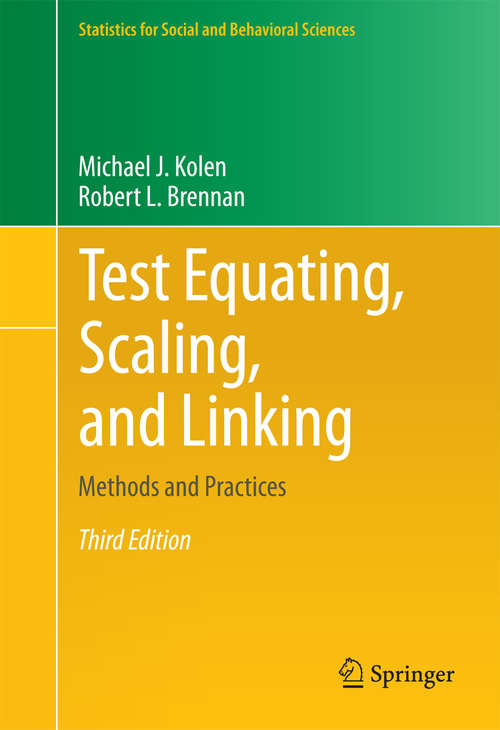 Statistics for Social and Behavioral Sciences

Michael J. Kolen
Robert L. Brennan

Test Equating, Scaling, and Linking

Methods and Practices

Third Edition

Springer